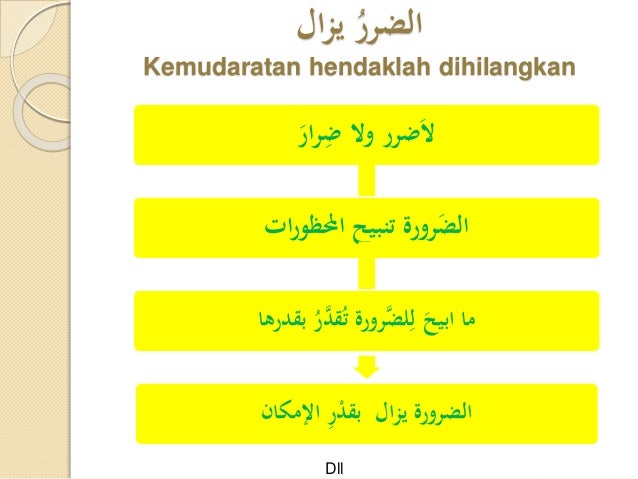 الضررُ يزال

Kemudaratan hendaklah dihilangkan

لاَضرر ولا ضِرارَ

الضَرورة تنبيح المحظورات

ما ابيحَ لِلضَّرورة تُقدَّرُ بقدرها

الضرورة يزال بقدْرِ الإمكان

Dll